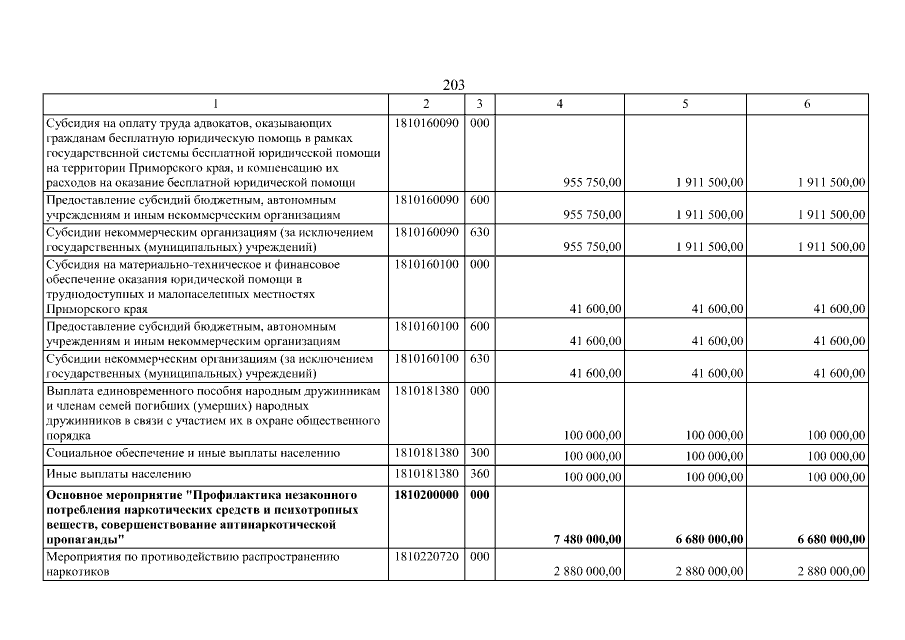 203

| 1 | 2 | 3 | 4 | 5 | 6 |
|---|---|---|---|---|---|
| Субсидия на оплату труда адвокатов, оказывающих гражданам бесплатную юридическую помощь в рамках государственной системы бесплатной юридической помощи на территории Приморского края, и компенсацию их расходов на оказание бесплатной юридической помощи | 1810160090 | 000 | 955 750,00 | 1 911 500,00 | 1 911 500,00 |
| Предоставление субсидий бюджетным, автономным учреждениям и иным некоммерческим организациям | 1810160090 | 600 | 955 750,00 | 1 911 500,00 | 1 911 500,00 |
| Субсидии некоммерческим организациям (за исключением государственных (муниципальных) учреждений) | 1810160090 | 630 | 955 750,00 | 1 911 500,00 | 1 911 500,00 |
| Субсидия на материально-техническое и финансовое обеспечение оказания юридической помощи в труднодоступных и малонаселенных местностях Приморского края | 1810160100 | 000 | 41 600,00 | 41 600,00 | 41 600,00 |
| Предоставление субсидий бюджетным, автономным учреждениям и иным некоммерческим организациям | 1810160100 | 600 | 41 600,00 | 41 600,00 | 41 600,00 |
| Субсидии некоммерческим организациям (за исключением государственных (муниципальных) учреждений) | 1810160100 | 630 | 41 600,00 | 41 600,00 | 41 600,00 |
| Выплата единовременного пособия народным дружинникам и членам семей погибших (умерших) народных дружинников в связи с участием их в охране общественного порядка | 1810181380 | 000 | 100 000,00 | 100 000,00 | 100 000,00 |
| Социальное обеспечение и иные выплаты населению | 1810181380 | 300 | 100 000,00 | 100 000,00 | 100 000,00 |
| Иные выплаты населению | 1810181380 | 360 | 100 000,00 | 100 000,00 | 100 000,00 |
| **Основное мероприятие "Профилактика незаконного потребления наркотических средств и психотропных веществ, совершенствование антинаркотической пропаганды"** | **1810200000** | **000** | **7 480 000,00** | **6 680 000,00** | **6 680 000,00** |
| Мероприятия по противодействию распространению наркотиков | 1810220720 | 000 | 2 880 000,00 | 2 880 000,00 | 2 880 000,00 |